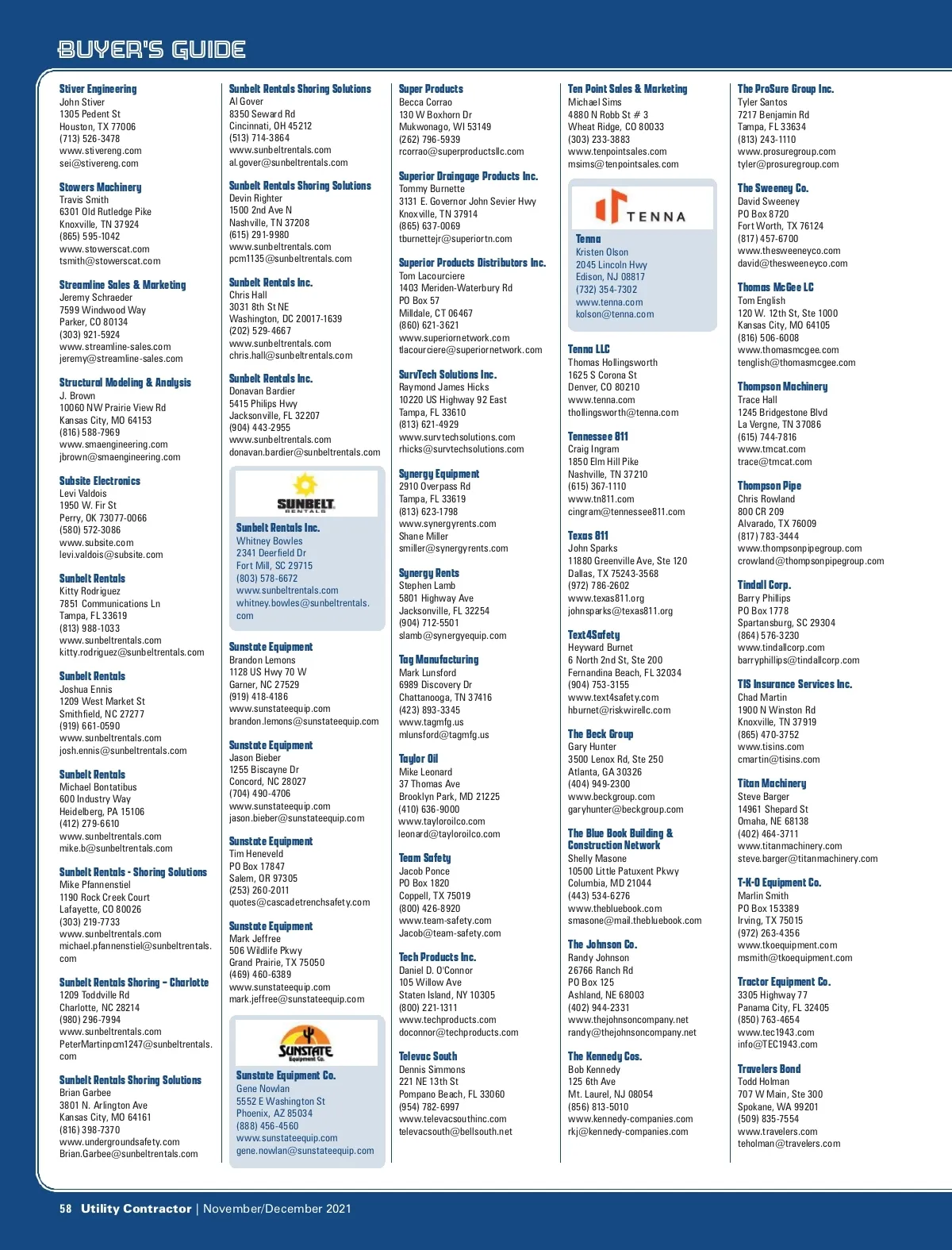 BUYER'S GUIDE

Stiver Engineering
John Stiver
1305 Pedent St
Houston, TX 77006
(713) 526-3478
www.stivereng.com
sei@stivereng.com

Stowers Machinery
Travis Smith
6301 Old Rutledge Pike
Knoxville, TN 37924
(865) 595-1042
www.stowerscat.com
tsmith@stowerscat.com

Streamline Sales & Marketing
Jeremy Schraeder
7599 Windwood Way
Parker, CO 80134
(303) 921-5924
www.streamline-sales.com
jeremy@streamline-sales.com

Structural Modeling & Analysis
J. Brown
10060 NW Prairie View Rd
Kansas City, MO 64153
(816) 588-7969
www.smaengineering.com
jbrown@smaengineering.com

Subsite Electronics
Levi Valdois
1950 W. Fir St
Perry, OK 73077-0066
(580) 572-3086
www.subsite.com
levi.valdois@subsite.com

Sunbelt Rentals
Kitty Rodriguez
7851 Communications Ln
Tampa, FL 33619
(813) 988-1033
www.sunbeltrentals.com
kitty.rodriguez@sunbeltrentals.com

Sunbelt Rentals
Joshua Ennis
1209 West Market St
Smithfield, NC 27277
(919) 661-0590
www.sunbeltrentals.com
josh.ennis@sunbeltrentals.com

Sunbelt Rentals
Michael Bontatibus
600 Industry Way
Heidelberg, PA 15106
(412) 279-6610
www.sunbeltrentals.com
mike.b@sunbeltrentals.com

Sunbelt Rentals - Shoring Solutions
Mike Pfannenstiel
1190 Rock Creek Court
Lafayette, CO 80026
(303) 219-7733
www.sunbeltrentals.com
michael.pfannenstiel@sunbeltrentals.com

Sunbelt Rentals Shoring – Charlotte
1209 Toddville Rd
Charlotte, NC 28214
(980) 296-7994
www.sunbeltrentals.com
PeterMartinpcm1247@sunbeltrentals.com

Sunbelt Rentals Shoring Solutions
Brian Garbee
3801 N. Arlington Ave
Kansas City, MO 64161
(816) 398-7370
www.undergroundsafety.com
Brian.Garbee@sunbeltrentals.com

Sunbelt Rentals Shoring Solutions
Al Gover
8350 Seward Rd
Cincinnati, OH 45212
(513) 714-3864
www.sunbeltrentals.com
al.gover@sunbeltrentals.com

Sunbelt Rentals Shoring Solutions
Devin Righter
1500 2nd Ave N
Nashville, TN 37208
(615) 291-9980
www.sunbeltrentals.com
pcm1135@sunbeltrentals.com

Sunbelt Rentals Inc.
Chris Hall
3031 8th St NE
Washington, DC 20017-1639
(202) 529-4667
www.sunbeltrentals.com
chris.hall@sunbeltrentals.com

Sunbelt Rentals Inc.
Donavan Bardier
5415 Philips Hwy
Jacksonville, FL 32207
(904) 443-2955
www.sunbeltrentals.com
donavan.bardier@sunbeltrentals.com

SUNBELT RENTALS
Sunbelt Rentals Inc.
Whitney Bowles
2341 Deerfield Dr
Fort Mill, SC 29715
(803) 578-6672
www.sunbeltrentals.com
whitney.bowles@sunbeltrentals.com

Sunstate Equipment
Brandon Lemons
1128 US Hwy 70 W
Garner, NC 27529
(919) 418-4186
www.sunstateequip.com
brandon.lemons@sunstateequip.com

Sunstate Equipment
Jason Bieber
1255 Biscayne Dr
Concord, NC 28027
(704) 490-4706
www.sunstateequip.com
jason.bieber@sunstateequip.com

Sunstate Equipment
Tim Heneveld
PO Box 17847
Salem, OR 97305
(253) 260-2011
quotes@cascadetrenchsafety.com

Sunstate Equipment
Mark Jeffree
506 Wildlife Pkwy
Grand Prairie, TX 75050
(469) 460-6389
www.sunstateequip.com
mark.jeffree@sunstateequip.com

SUNSTATE Equipment Co.
Sunstate Equipment Co.
Gene Nowlan
5552 E Washington St
Phoenix, AZ 85034
(888) 456-4560
www.sunstateequip.com
gene.nowlan@sunstateequip.com

Super Products
Becca Corrao
130 W Boxhorn Dr
Mukwonago, WI 53149
(262) 796-5939
rcorrao@superproductsllc.com

Superior Drainage Products Inc.
Tommy Burnette
3131 E. Governor John Sevier Hwy
Knoxville, TN 37914
(865) 637-0069
tburnettejr@superiortn.com

Superior Products Distributors Inc.
Tom Lacourciere
1403 Meriden-Waterbury Rd
PO Box 57
Milldale, CT 06467
(860) 621-3621
www.superiornetwork.com
tlacourciere@superiornetwork.com

SurvTech Solutions Inc.
Raymond James Hicks
10220 US Highway 92 East
Tampa, FL 33610
(813) 621-4929
www.survtechsolutions.com
rhicks@survtechsolutions.com

Synergy Equipment
2910 Overpass Rd
Tampa, FL 33619
(813) 623-1798
www.synergyrents.com
Shane Miller
smiller@synergyrents.com

Synergy Rents
Stephen Lamb
5801 Highway Ave
Jacksonville, FL 32254
(904) 712-5501
slamb@synergyequip.com

Tag Manufacturing
Mark Lunsford
6989 Discovery Dr
Chattanooga, TN 37416
(423) 893-3345
www.tagmfg.us
mlunsford@tagmfg.us

Taylor Oil
Mike Leonard
37 Thomas Ave
Brooklyn Park, MD 21225
(410) 636-9000
www.tayloroilco.com
leonard@tayloroilco.com

Team Safety
Jacob Ponce
PO Box 1820
Coppell, TX 75019
(800) 426-8920
www.team-safety.com
Jacob@team-safety.com

Tech Products Inc.
Daniel D. O'Connor
105 Willow Ave
Staten Island, NY 10305
(800) 221-1311
www.techproducts.com
doconnor@techproducts.com

Televac South
Dennis Simmons
221 NE 13th St
Pompano Beach, FL 33060
(954) 782-6997
www.televacsouthinc.com
televacsouth@bellsouth.net

Ten Point Sales & Marketing
Michael Sims
4880 N Robb St # 3
Wheat Ridge, CO 80033
(303) 233-3883
www.tenpointsales.com
msims@tenpointsales.com

TENNA
Tenna
Kristen Olson
2045 Lincoln Hwy
Edison, NJ 08817
(732) 354-7302
www.tenna.com
kolson@tenna.com

Tenna LLC
Thomas Hollingsworth
1625 S Corona St
Denver, CO 80210
www.tenna.com
thollingsworth@tenna.com

Tennessee 811
Craig Ingram
1850 Elm Hill Pike
Nashville, TN 37210
(615) 367-1110
www.tn811.com
cingram@tennessee811.com

Texas 811
John Sparks
11880 Greenville Ave, Ste 120
Dallas, TX 75243-3568
(972) 786-2602
www.texas811.org
johnsparks@texas811.org

Text4Safety
Heyward Burnet
6 North 2nd St, Ste 200
Fernandina Beach, FL 32034
(904) 753-3155
www.text4safety.com
hburnet@riskwirellc.com

The Beck Group
Gary Hunter
3500 Lenox Rd, Ste 250
Atlanta, GA 30326
(404) 949-2300
www.beckgroup.com
garyhunter@beckgroup.com

The Blue Book Building & Construction Network
Shelly Masone
10500 Little Patuxent Pkwy
Columbia, MD 21044
(443) 534-6276
www.thebluebook.com
smasone@mail.thebluebook.com

The Johnson Co.
Randy Johnson
26766 Ranch Rd
PO Box 125
Ashland, NE 68003
(402) 944-2331
www.thejohnsoncompany.net
randy@thejohnsoncompany.net

The Kennedy Cos.
Bob Kennedy
125 6th Ave
Mt. Laurel, NJ 08054
(856) 813-5010
www.kennedy-companies.com
rkj@kennedy-companies.com

The ProSure Group Inc.
Tyler Santos
7217 Benjamin Rd
Tampa, FL 33634
(813) 243-1110
www.prosuregroup.com
tyler@prosuregroup.com

The Sweeney Co.
David Sweeney
PO Box 8720
Fort Worth, TX 76124
(817) 457-6700
www.thesweeneyco.com
david@thesweeneyco.com

Thomas McGee LC
Tom English
120 W. 12th St, Ste 1000
Kansas City, MO 64105
(816) 506-6008
www.thomasmcgee.com
tenglish@thomasmcgee.com

Thompson Machinery
Trace Hall
1245 Bridgestone Blvd
La Vergne, TN 37086
(615) 744-7816
www.tmcat.com
trace@tmcat.com

Thompson Pipe
Chris Rowland
800 CR 209
Alvarado, TX 76009
(817) 783-3444
www.thompsonpipegroup.com
crowland@thompsonpipegroup.com

Tindall Corp.
Barry Phillips
PO Box 1778
Spartansburg, SC 29304
(864) 576-3230
www.tindallcorp.com
barryphillips@tindallcorp.com

TIS Insurance Services Inc.
Chad Martin
1900 N Winston Rd
Knoxville, TN 37919
(865) 470-3752
www.tisins.com
cmartin@tisins.com

Titan Machinery
Steve Barger
14961 Shepard St
Omaha, NE 68138
(402) 464-3711
www.titanmachinery.com
steve.barger@titanmachinery.com

T-K-O Equipment Co.
Marlin Smith
PO Box 153389
Irving, TX 75015
(972) 263-4356
www.tkoequipment.com
msmith@tkoequipment.com

Tractor Equipment Co.
3305 Highway 77
Panama City, FL 32405
(850) 763-4654
www.tec1943.com
info@TEC1943.com

Travelers Bond
Todd Holman
707 W Main, Ste 300
Spokane, WA 99201
(509) 835-7554
www.travelers.com
teholman@travelers.com

58 Utility Contractor | November/December 2021